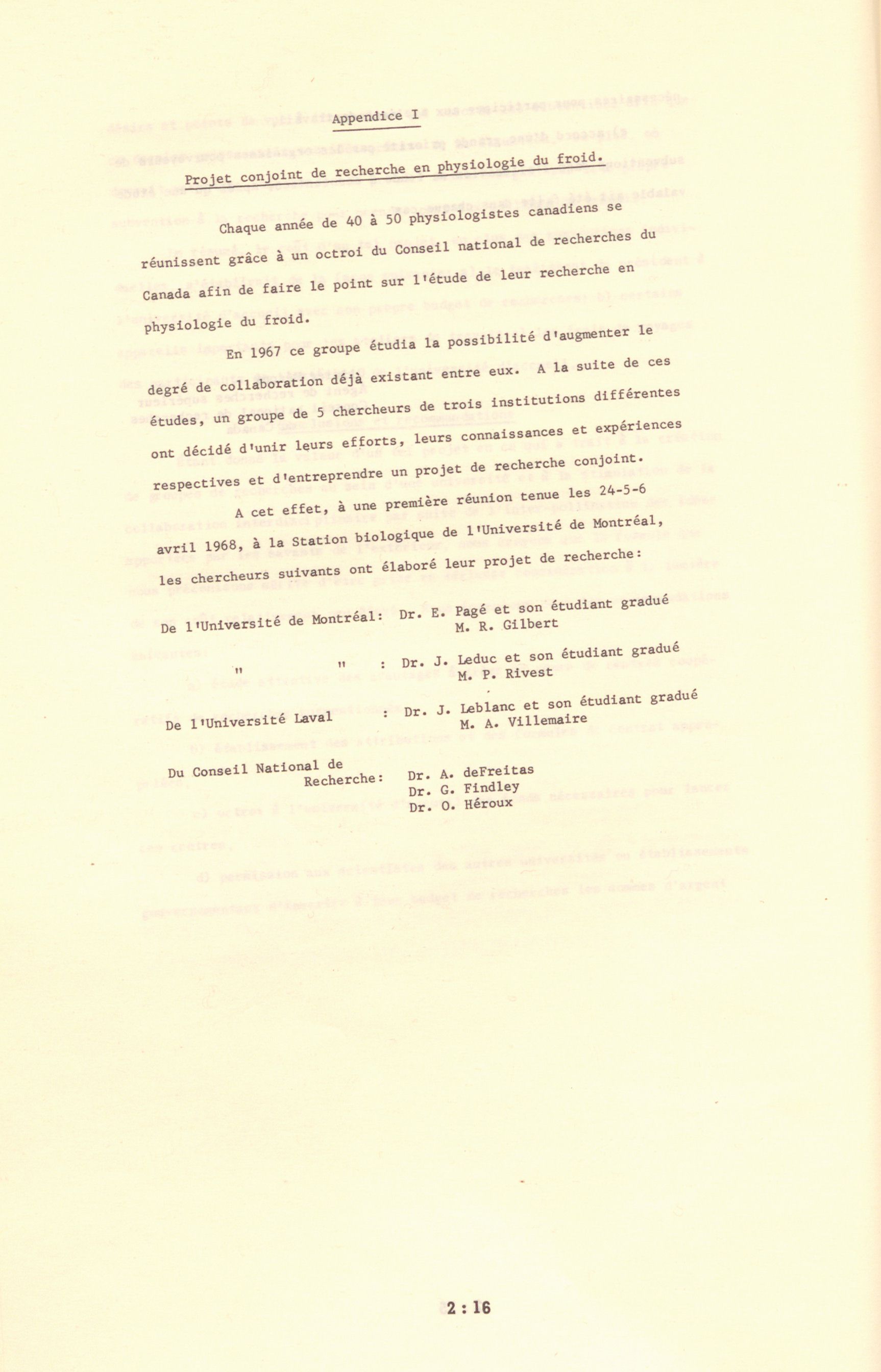 Appendice I

Projet conjoint de recherche en physiologie du froid.

Chaque année de 40 à 50 physiologistes canadiens se réunissent grâce à un octroi du Conseil national de recherches du Canada afin de faire le point sur l'étude de leur recherche en physiologie du froid.

En 1967 ce groupe étudia la possibilité d'augmenter le degré de collaboration déjà existant entre eux. A la suite de ces études, un groupe de 5 chercheurs de trois institutions différentes ont décidé d'unir leurs efforts, leurs connaissances et expériences respectives et d'entreprendre un projet de recherche conjoint.

A cet effet, à une première réunion tenue les 24-5-6 avril 1968, à la Station biologique de l'Université de Montréal, les chercheurs suivants ont élaboré leur projet de recherche:

De l'Université de Montréal: Dr. E. Pagé et son étudiant gradué M. R. Gilbert

" " : Dr. J. Leduc et son étudiant gradué M. P. Rivest

De l'Université Laval : Dr. J. Leblanc et son étudiant gradué M. A. Villemaire

Du Conseil National de Recherche: Dr. A. deFreitas
Dr. G. Findley
Dr. O. Héroux

2 : 16